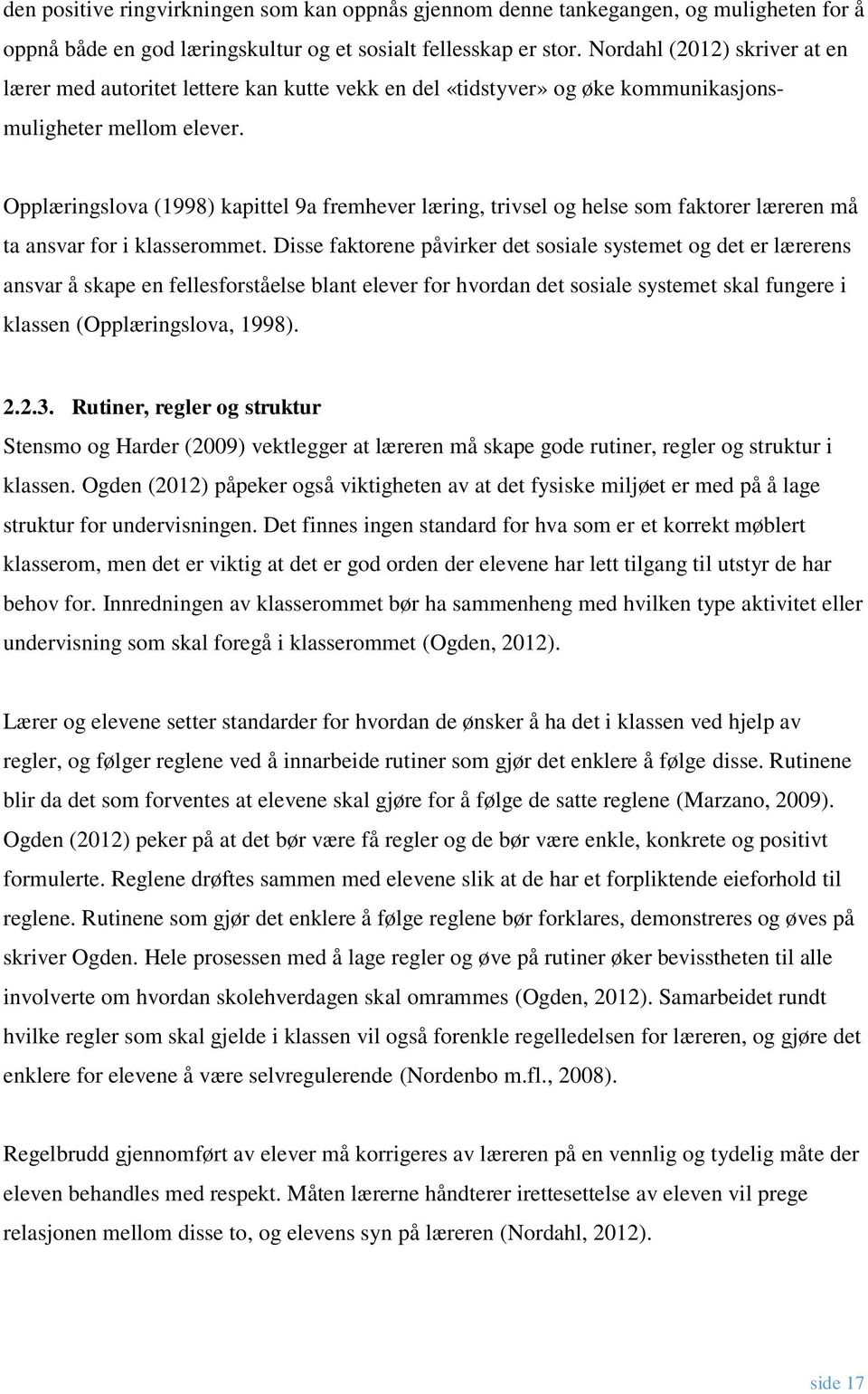 den positive ringvirkningen som kan oppnås gjennom denne tankegangen, og muligheten for å oppnå både en god læringskultur og et sosialt fellesskap er stor. Nordahl (2012) skriver at en lærer med autoritet lettere kan kutte vekk en del «tidstyver» og øke kommunikasjonsmuligheter mellom elever.

Opplæringslova (1998) kapittel 9a fremhever læring, trivsel og helse som faktorer læreren må ta ansvar for i klasserommet. Disse faktorene påvirker det sosiale systemet og det er lærerens ansvar å skape en fellesforståelse blant elever for hvordan det sosiale systemet skal fungere i klassen (Opplæringslova, 1998).

2.2.3. Rutiner, regler og struktur
Stensmo og Harder (2009) vektlegger at læreren må skape gode rutiner, regler og struktur i klassen. Ogden (2012) påpeker også viktigheten av at det fysiske miljøet er med på å lage struktur for undervisningen. Det finnes ingen standard for hva som er et korrekt møblert klasserom, men det er viktig at det er god orden der elevene har lett tilgang til utstyr de har behov for. Innredningen av klasserommet bør ha sammenheng med hvilken type aktivitet eller undervisning som skal foregå i klasserommet (Ogden, 2012).

Lærer og elevene setter standarder for hvordan de ønsker å ha det i klassen ved hjelp av regler, og følger reglene ved å innarbeide rutiner som gjør det enklere å følge disse. Rutinene blir da det som forventes at elevene skal gjøre for å følge de satte reglene (Marzano, 2009). Ogden (2012) peker på at det bør være få regler og de bør være enkle, konkrete og positivt formulerte. Reglene drøftes sammen med elevene slik at de har et forpliktende eieforhold til reglene. Rutinene som gjør det enklere å følge reglene bør forklares, demonstreres og øves på skriver Ogden. Hele prosessen med å lage regler og øve på rutiner øker bevisstheten til alle involverte om hvordan skolehverdagen skal omrammes (Ogden, 2012). Samarbeidet rundt hvilke regler som skal gjelde i klassen vil også forenkle regelledelsen for læreren, og gjøre det enklere for elevene å være selvregulerende (Nordenbo m.fl., 2008).

Regelbrudd gjennomført av elever må korrigeres av læreren på en vennlig og tydelig måte der eleven behandles med respekt. Måten lærerne håndterer irettesettelse av eleven vil prege relasjonen mellom disse to, og elevens syn på læreren (Nordahl, 2012).

side 17